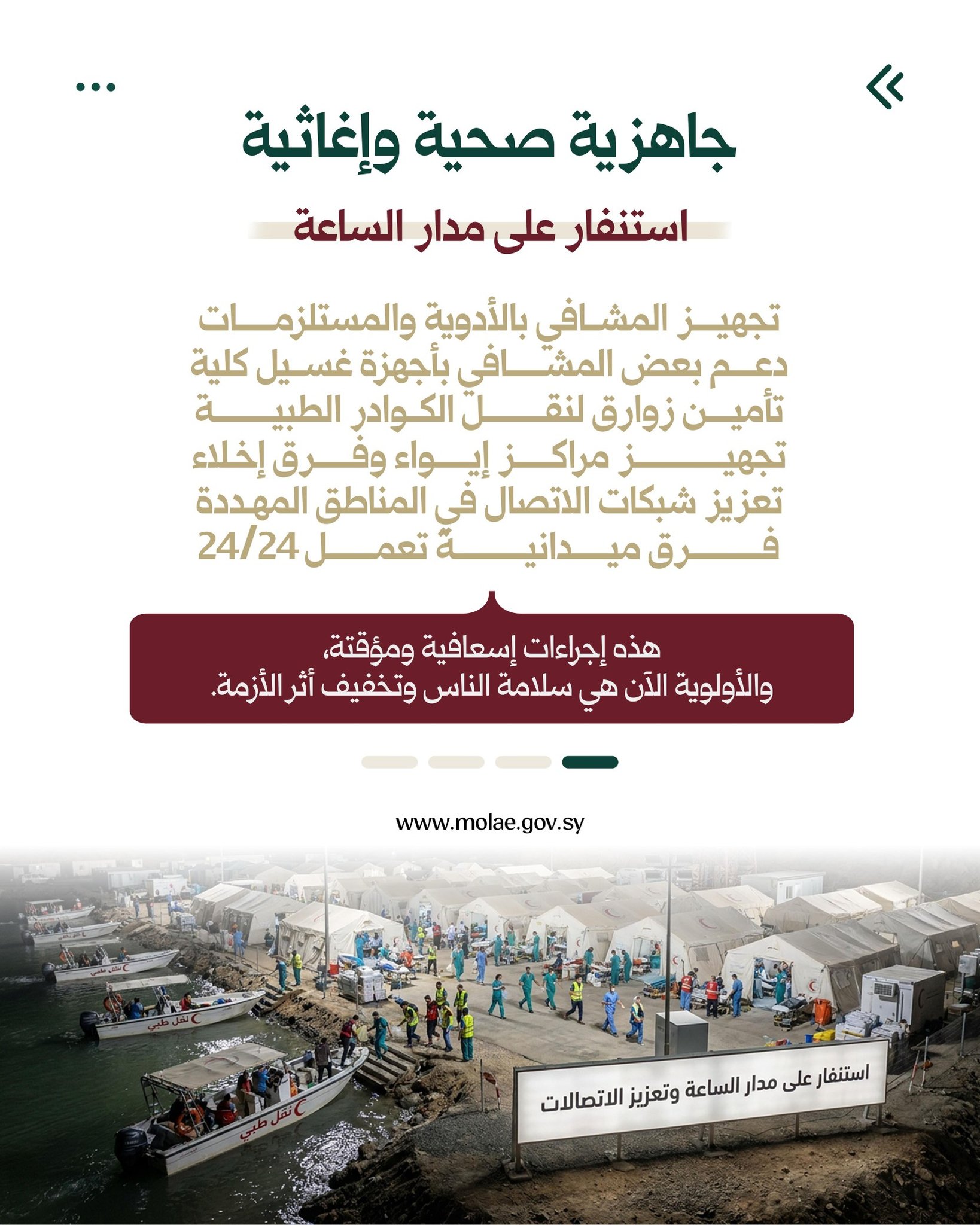 جاهزية صحية وإغاثية

استنفار على مدار الساعة

تجهيز المشافي بالأدوية والمستلزمات
دعم بعض المشافي بأجهزة غسيل كلية
تأمين زوارق لنقل الكوادر الطبية
تجهيز مراكز إيواء وفرق إخلاء
تعزيز شبكات الاتصال في المناطق المهددة
فرق ميدانية تعمل 24/24

هذه إجراءات إسعافية ومؤقتة،
والأولوية الآن هي سلامة الناس وتخفيف أثر الأزمة.

www.molae.gov.sy

نقل طبي
نقل طبي
نقل طبي

استنفار على مدار الساعة وتعزيز الاتصالات